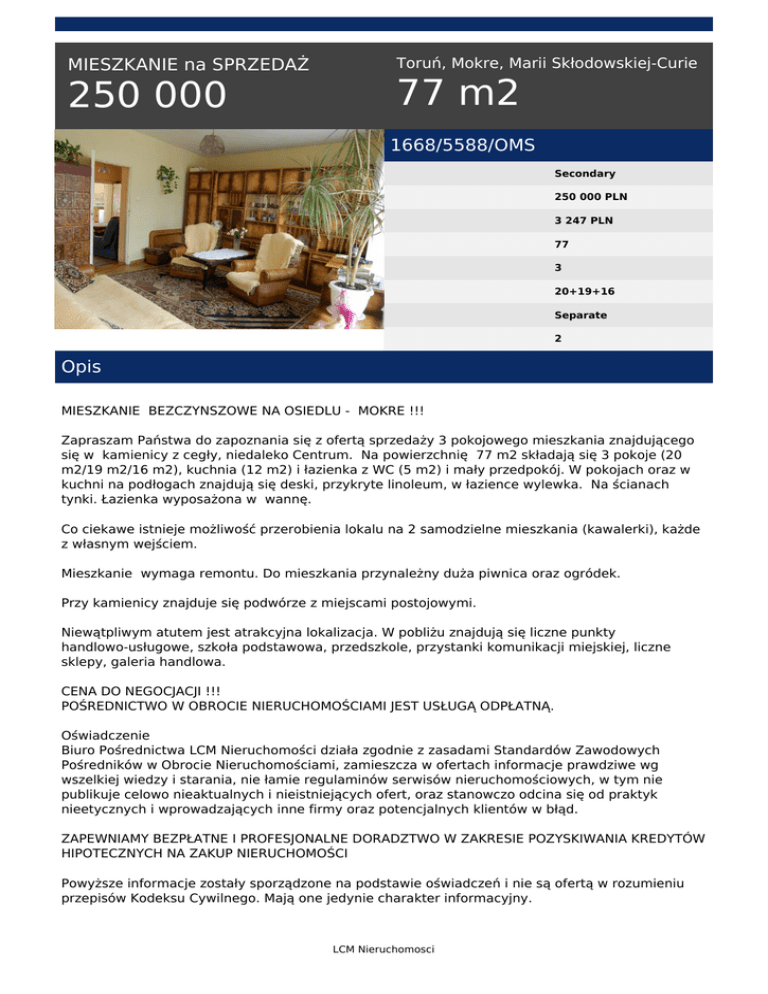 MIESZKANIE na SPRZEDAŻ
250 000

Toruń, Mokre, Marii Skłodowskiej-Curie
77 m2

1668/5588/OMS

Secondary
250 000 PLN
3 247 PLN
77
3
20+19+16
Separate
2

Opis

MIESZKANIE BEZCZYNSZOWE NA OSIEDLU - MOKRE !!!

Zapraszam Państwa do zapoznania się z ofertą sprzedaży 3 pokojowego mieszkania znajdującego się w kamienicy z cegły, niedaleko Centrum. Na powierzchnię 77 m2 składają się 3 pokoje (20 m2/19 m2/16 m2), kuchnia (12 m2) i łazienka z WC (5 m2) i mały przedpokój. W pokojach oraz w kuchni na podłogach znajdują się deski, przykryte linoleum, w łazience wylewka. Na ścianach tynki. Łazienka wyposażona w wannę.

Co ciekawe istnieje możliwość przerobienia lokalu na 2 samodzielne mieszkania (kawalerki), każde z własnym wejściem.

Mieszkanie wymaga remontu. Do mieszkania przynależny duża piwnica oraz ogródek.

Przy kamienicy znajduje się podwórze z miejscami postojowymi.

Niewątpliwym atutem jest atrakcyjna lokalizacja. W pobliżu znajdują się liczne punkty handlowo-usługowe, szkoła podstawowa, przedszkole, przystanki komunikacji miejskiej, liczne sklepy, galeria handlowa.

CENA DO NEGOCJACJI !!!
POŚREDNICTWO W OBROCIE NIERUCHOMOŚCIAMI JEST USŁUGĄ ODPŁATNĄ.

Oświadczenie
Biuro Pośrednictwa LCM Nieruchomości działa zgodnie z zasadami Standardów Zawodowych Pośredników w Obrocie Nieruchomościami, zamieszcza w ofertach informacje prawdziwe wg wszelkiej wiedzy i starania, nie łamie regulaminów serwisów nieruchomościowych, w tym nie publikuje celowo nieaktualnych i nieistniejących ofert, oraz stanowczo odcina się od praktyk nieetycznych i wprowadzających inne firmy oraz potencjalnych klientów w błąd.

ZAPEWNIAMY BEZPŁATNE I PROFESJONALNE DORADZTWO W ZAKRESIE POZYSKIWANIA KREDYTÓW HIPOTECZNYCH NA ZAKUP NIERUCHOMOŚCI

Powyższe informacje zostały sporządzone na podstawie oświadczeń i nie są ofertą w rozumieniu przepisów Kodeksu Cywilnego. Mają one jedynie charakter informacyjny.

LCM Nieruchomosci